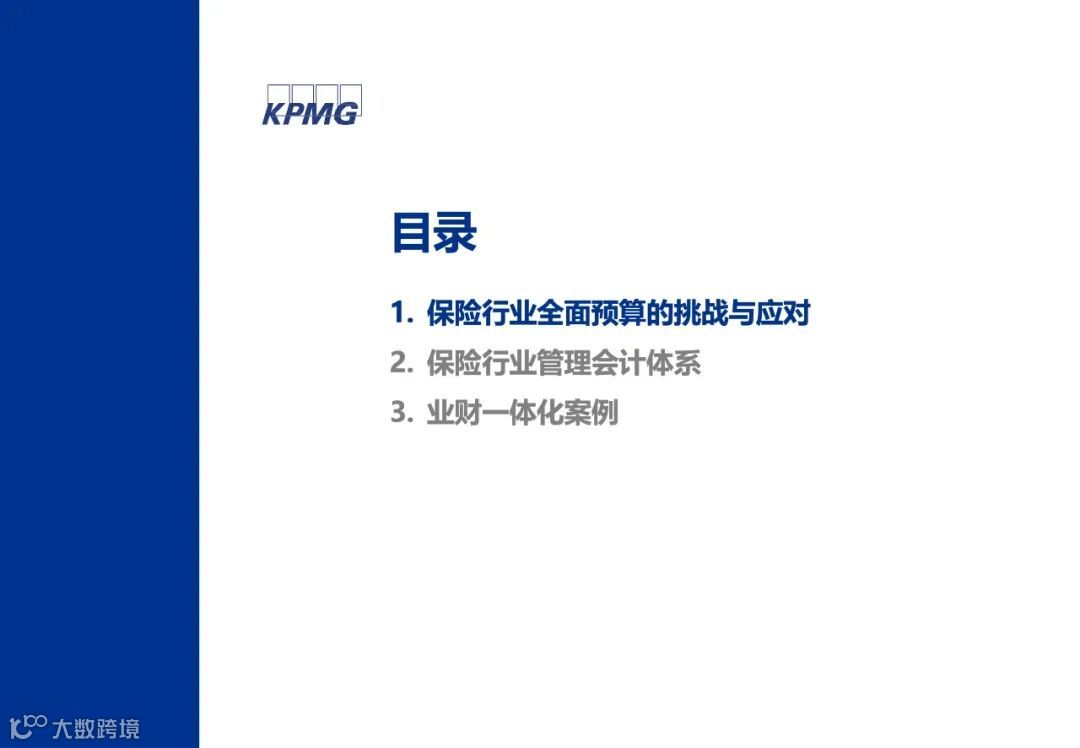 KPMG

目录

1. 保险行业全面预算的挑战与应对
2. 保险行业管理会计体系
3. 业财一体化案例

大数跨境